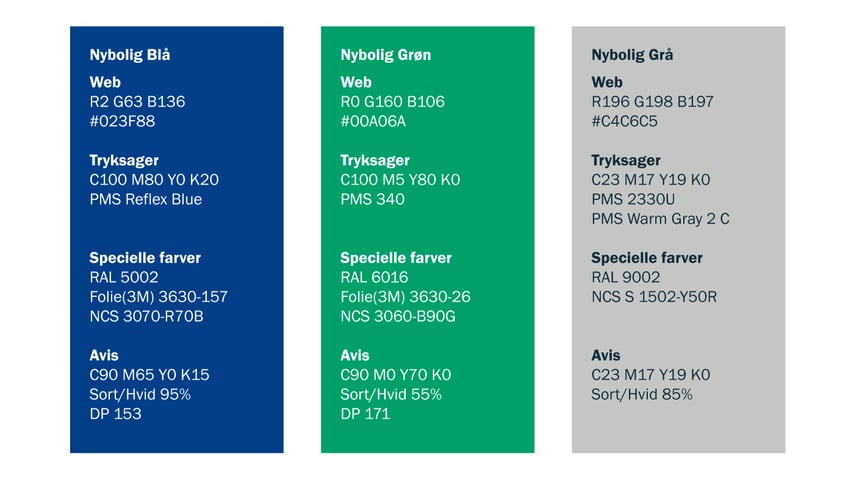 Nybolig Blå

Web
R2 G63 B136
#023F88

Tryksager
C100 M80 Y0 K20
PMS Reflex Blue

Specielle farver
RAL 5002
Folie(3M) 3630-157
NCS 3070-R70B

Avis
C90 M65 Y0 K15
Sort/Hvid 95%
DP 153

Nybolig Grøn

Web
R0 G160 B106
#00A06A

Tryksager
C100 M5 Y80 K0
PMS 340

Specielle farver
RAL 6016
Folie(3M) 3630-26
NCS 3060-B90G

Avis
C90 M0 Y70 K0
Sort/Hvid 55%
DP 171

Nybolig Grå

Web
R196 G198 B197
#C4C6C5

Tryksager
C23 M17 Y19 K0
PMS 2330U
PMS Warm Gray 2 C

Specielle farver
RAL 9002
NCS S 1502-Y50R

Avis
C23 M17 Y19 K0
Sort/Hvid 85%